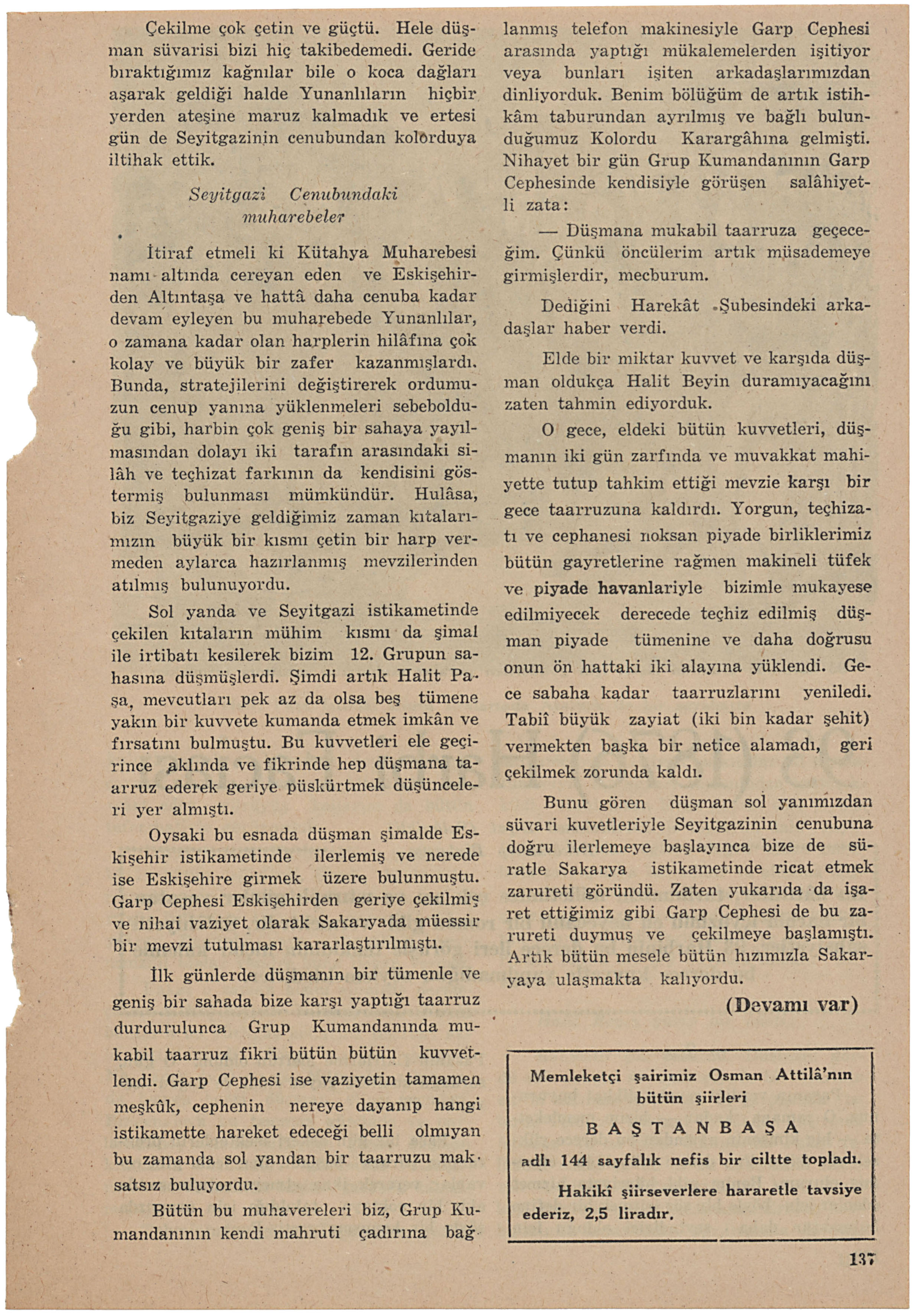 Çekilme çok çetin ve güçtü. Hele düşman süvarisi bizi hiç takibedemedi. Geride bıraktığımız kağnılar bile o koca dağları aşarak geldiği halde Yunanlıların hiçbir yerden ateşine maruz kalmadık ve ertesi gün de Seyitgazinin cenubundan kolorduya iltihak ettik.

Seyitgazi Cenubundaki muharebeler

İtiraf etmeli ki Kütahya Muharebesi namı altında cereyan eden ve Eskişehirden Altıntaşa ve hattâ daha cenuba kadar devam eyleyen bu muharebede Yunanlılar, o zamana kadar olan harplerin hilâfına çok kolay ve büyük bir zafer kazanmışlardı. Bunda, stratejilerini değiştirerek ordumuzun cenup yanına yüklenmeleri sebebolduğu gibi, harbin çok geniş bir sahaya yayılmasından dolayı iki tarafın arasındaki silâh ve teçhizat farkının da kendisini göstermiş bulunması mümkündür. Hulâsa, biz Seyitgaziye geldiğimiz zaman kıtalarımızın büyük bir kısmı çetin bir harp vermeden aylarca hazırlanmış mevzilerinden atılmış bulunuyordu.

Sol yanda ve Seyitgazi istikametinde çekilen kıtaların mühim kısmı da şimal ile irtibatı kesilerek bizim 12. Grupun sahasına düşmüşlerdi. Şimdi artık Halit Paşa, mevcutları pek az da olsa beş tümene yakın bir kuvvete kumanda etmek imkân ve fırsatını bulmuştu. Bu kuvvetleri ele geçirince aklında ve fikrinde hep düşmana taarruz ederek geriye püskürtmek düşünceleri yer almıştı.

Oysaki bu esnada düşman şimalde Eskişehir istikametinde ilerlemiş ve nerede ise Eskişehire girmek üzere bulunmuştu. Garp Cephesi Eskişehirden geriye çekilmiş ve nihai vaziyet olarak Sakaryada müessir bir mevzi tutulması kararlaştırılmıştı.

İlk günlerde düşmanın bir tümenle ve geniş bir sahada bize karşı yaptığı taarruz durdurulunca Grup Kumandanında mukabil taarruz fikri bütün bütün kuvvetlendi. Garp Cephesi ise vaziyetin tamamen meşkûk, cephenin nereye dayanıp hangi istikamette hareket edeceği belli olmıyan bu zamanda sol yandan bir taarruzu maksatsız buluyordu.

Bütün bu muhavereleri biz, Grup Kumandanının kendi mahruti çadırına bağlanmış telefon makinesiyle Garp Cephesi arasında yaptığı mükalemelerden işitiyor veya bunları işiten arkadaşlarımızdan dinliyorduk. Benim bölüğüm de artık istihkâm taburundan ayrılmış ve bağlı bulunduğumuz Kolordu Karargâhına gelmişti. Nihayet bir gün Grup Kumandanının Garp Cephesinde kendisiyle görüşen salâhiyetli zata:

— Düşmana mukabil taarruza geçeceğim. Çünkü öncülerim artık müsademeye girmişlerdir, mecburum.

Dediğini Harekât Şubesindeki arkadaşlar haber verdi.

Elde bir miktar kuvvet ve karşıda düşman oldukça Halit Beyin duramıyacağını zaten tahmin ediyorduk.

O gece, eldeki bütün kuvvetleri, düşmanın iki gün zarfında ve muvakkat mahiyette tutup tahkim ettiği mevzie karşı bir gece taarruzuna kaldırdı. Yorgun, teçhizatı ve cephanesi noksan piyade birliklerimiz bütün gayretlerine rağmen makineli tüfek ve piyade havanlariyle bizimle mukayese edilmiyecek derecede teçhiz edilmiş düşman piyade tümenine ve daha doğrusu onun ön hattaki iki alayına yüklendi. Gece sabaha kadar taarruzlarını yeniledi. Tabiî büyük zayiat (iki bin kadar şehit) vermekten başka bir netice alamadı, geri çekilmek zorunda kaldı.

Bunu gören düşman sol yanımızdan süvari kuvetleriyle Seyitgazinin cenubuna doğru ilerlemeye başlayınca bize de süratle Sakarya istikametinde ricat etmek zarureti göründü. Zaten yukarıda da işaret ettiğimiz gibi Garp Cephesi de bu zarureti duymuş ve çekilmeye başlamıştı. Artık bütün mesele bütün hızımızla Sakaryaya ulaşmakta kalıyordu.

(Devamı var)

Memleketçi şairimiz Osman Attilâ'nın bütün şiirleri

BAŞTANBAŞA

adlı 144 sayfalık nefis bir ciltte topladı.

Hakikî şiirseverlere hararetle tavsiye ederiz, 2,5 liradır.

137